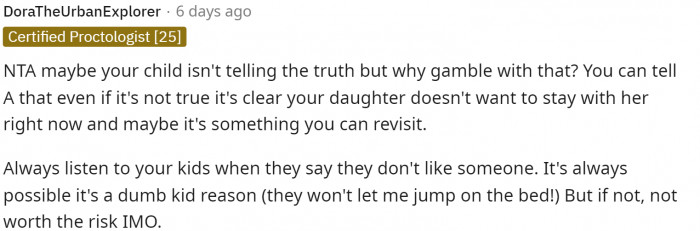 DoraTheUrbanExplorer · 6 days ago

Certified Proctologist [25]

NTA maybe your child isn't telling the truth but why gamble with that? You can tell A that even if it's not true it's clear your daughter doesn't want to stay with her right now and maybe it's something you can revisit.

Always listen to your kids when they say they don't like someone. It's always possible it's a dumb kid reason (they won't let me jump on the bed!) But if not, not worth the risk IMO.